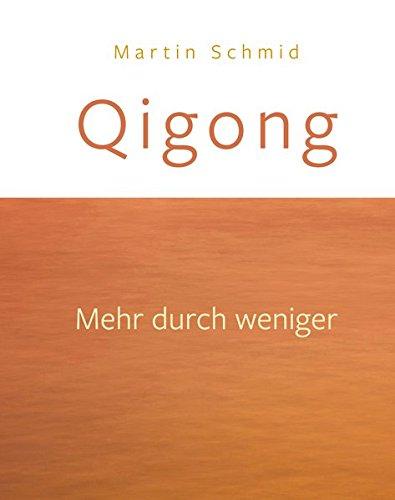 Martin Schmid

Qigong

Mehr durch weniger